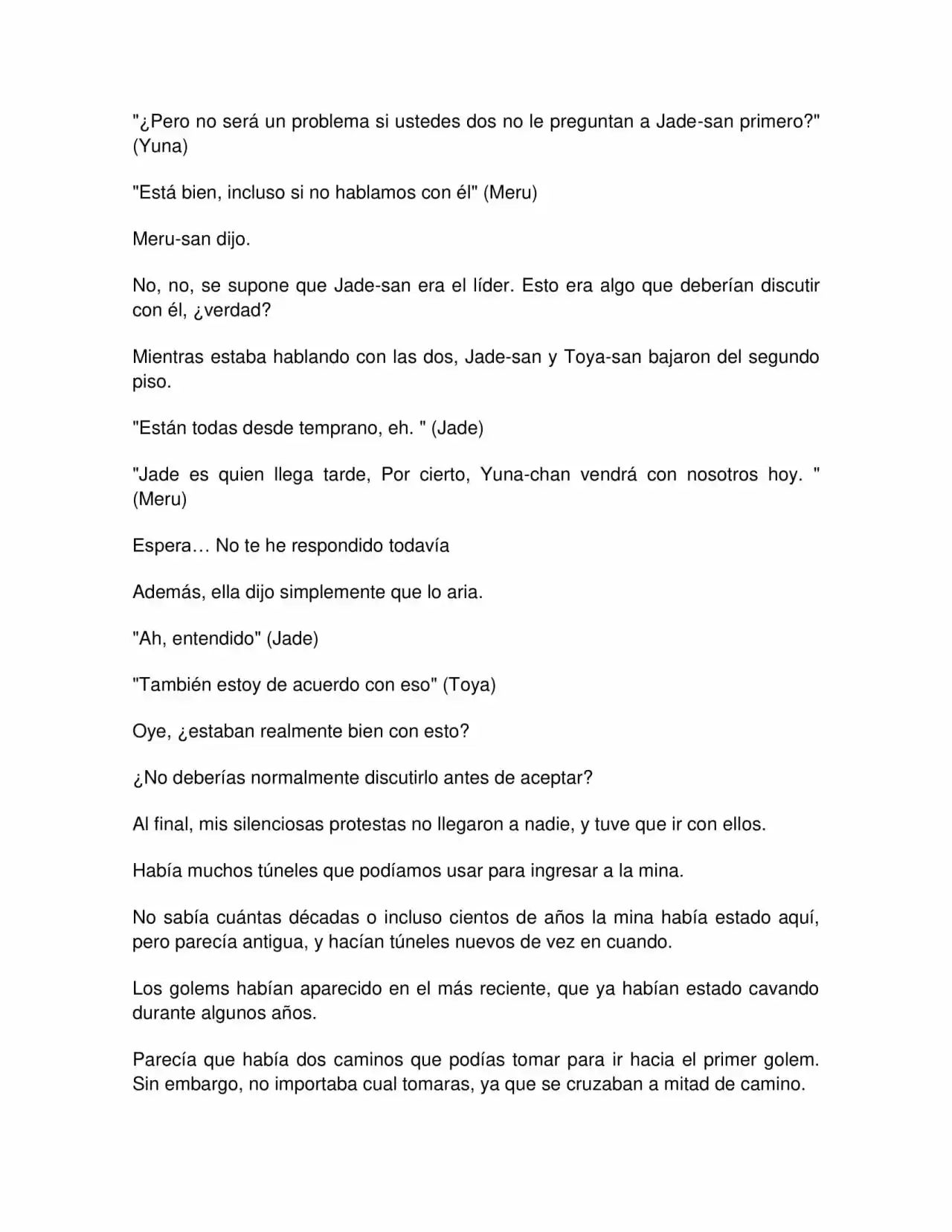 "¿Pero no será un problema si ustedes dos no le preguntan a Jade-san primero?" (Yuna)

"Está bien, incluso si no hablamos con él" (Meru)

Meru-san dijo.

No, no, se supone que Jade-san era el líder. Esto era algo que deberían discutir con él, ¿verdad?

Mientras estaba hablando con las dos, Jade-san y Toya-san bajaron del segundo piso.

"Están todas desde temprano, eh. " (Jade)

"Jade es quien llega tarde, Por cierto, Yuna-chan vendrá con nosotros hoy. " (Meru)

Espera… No te he respondido todavía

Además, ella dijo simplemente que lo aria.

"Ah, entendido" (Jade)

"También estoy de acuerdo con eso" (Toya)

Oye, ¿estaban realmente bien con esto?

¿No deberías normalmente discutirlo antes de aceptar?

Al final, mis silenciosas protestas no llegaron a nadie, y tuve que ir con ellos.

Había muchos túneles que podíamos usar para ingresar a la mina.

No sabía cuántas décadas o incluso cientos de años la mina había estado aquí, pero parecía antigua, y hacían túneles nuevos de vez en cuando.

Los golems habían aparecido en el más reciente, que ya habían estado cavando durante algunos años.

Parecía que había dos caminos que podías tomar para ir hacia el primer golem. Sin embargo, no importaba cual tomaras, ya que se cruzaban a mitad de camino.